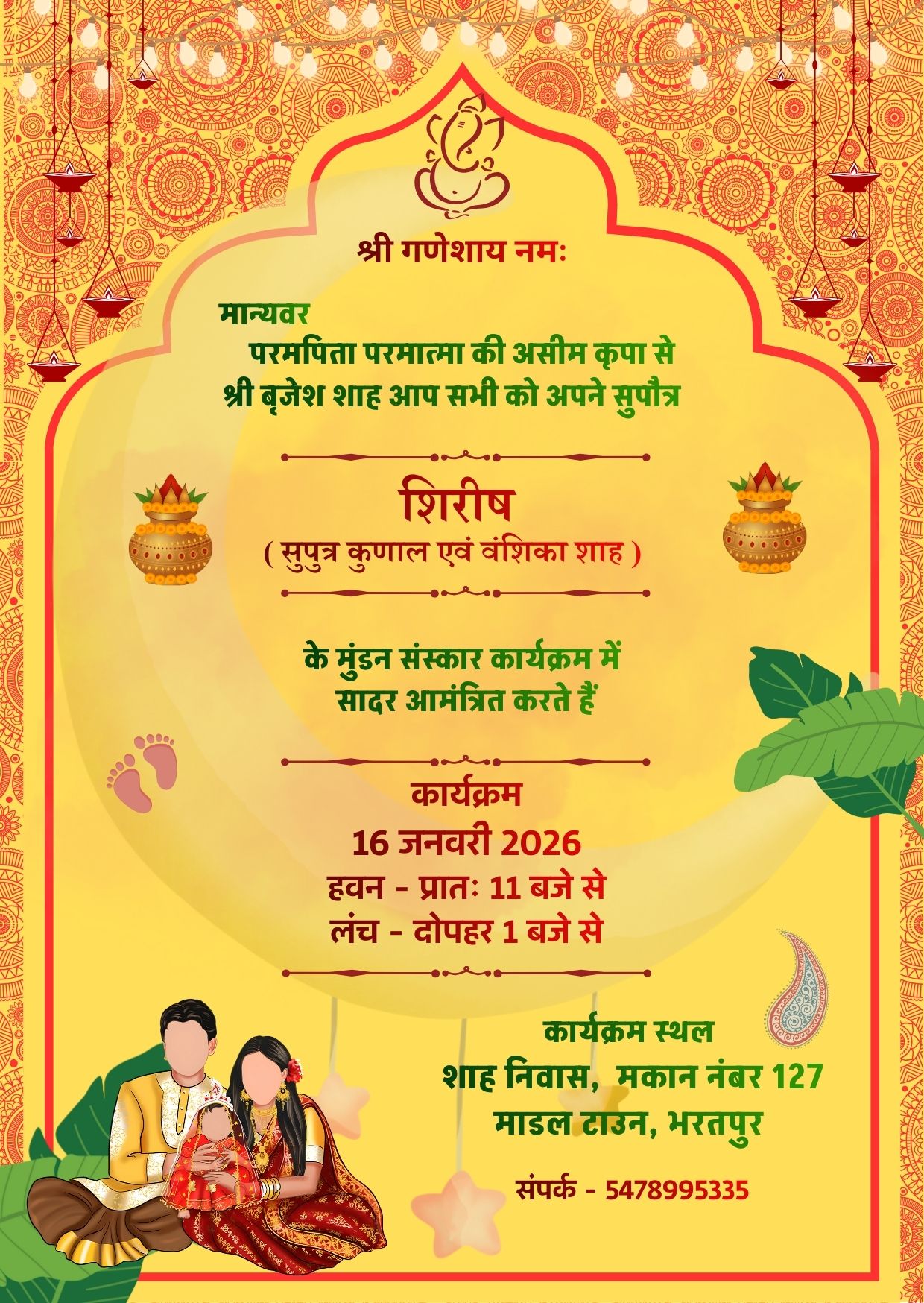 श्री गणेशाय नमः

मान्यवर
परमपिता परमात्मा की असीम कृपा से
श्री बृजेश शाह आप सभी को अपने सुपौत्र

शिरीष
( सुपुत्र कुणाल एवं वंशिका शाह )

के मुंडन संस्कार कार्यक्रम में
सादर आमंत्रित करते हैं

कार्यक्रम
16 जनवरी 2026
हवन - प्रातः 11 बजे से
लंच - दोपहर 1 बजे से

कार्यक्रम स्थल
शाह निवास, मकान नंबर 127
माडल टाउन, भरतपुर

संपर्क - 5478995335